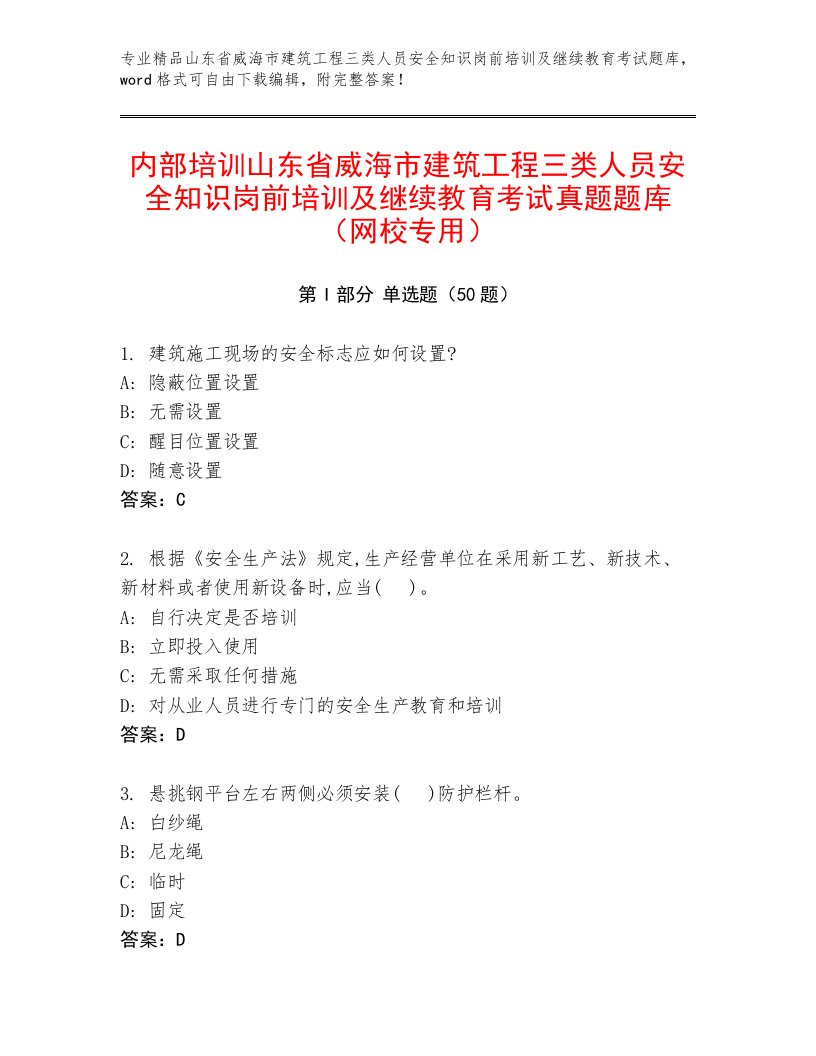 专业精品山东省威海市建筑工程三类人员安全知识岗前培训及继续教育考试题库，word格式可自由下载编辑，附完整答案！

内部培训山东省威海市建筑工程三类人员安全知识岗前培训及继续教育考试真题题库（网校专用）

第Ⅰ部分 单选题（50题）

1. 建筑施工现场的安全标志应如何设置?
A: 隐蔽位置设置
B: 无需设置
C: 醒目位置设置
D: 随意设置
答案：C

2. 根据《安全生产法》规定,生产经营单位在采用新工艺、新技术、新材料或者使用新设备时,应当(    )。
A: 自行决定是否培训
B: 立即投入使用
C: 无需采取任何措施
D: 对从业人员进行专门的安全生产教育和培训
答案：D

3. 悬挑钢平台左右两侧必须安装(    )防护栏杆。
A: 白纱绳
B: 尼龙绳
C: 临时
D: 固定
答案：D